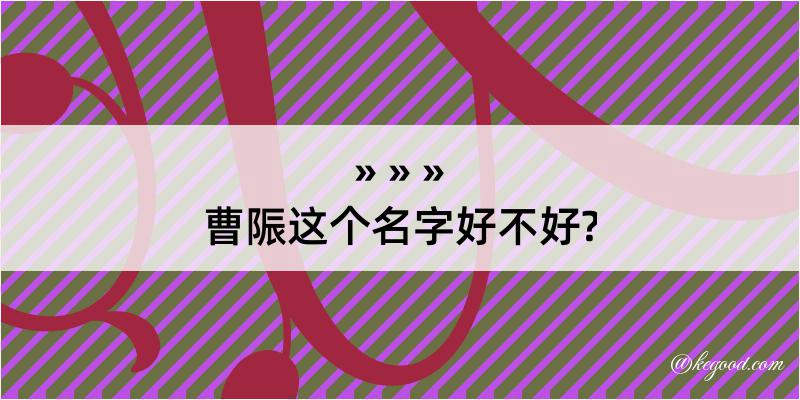 » » »
曹陙这个名字好不好?

@kegood.com